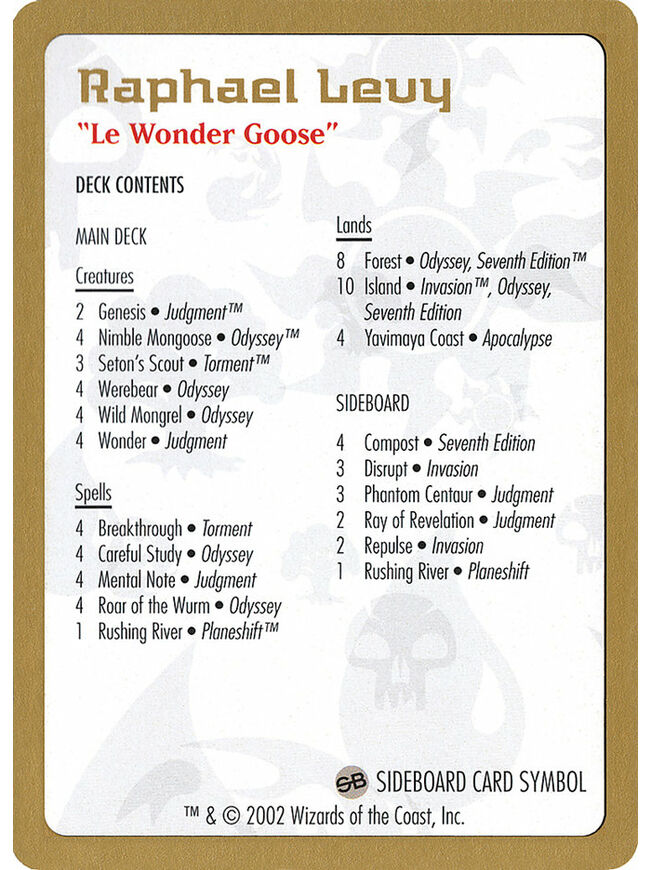 Raphael Levy
"Le Wonder Goose"

DECK CONTENTS

MAIN DECK

Creatures
2 Genesis • Judgment™
4 Nimble Mongoose • Odyssey™
3 Seton's Scout • Torment™
4 Werebear • Odyssey
4 Wild Mongrel • Odyssey
4 Wonder • Judgment

Spells
4 Breakthrough • Torment
4 Careful Study • Odyssey
4 Mental Note • Judgment
4 Roar of the Wurm • Odyssey
1 Rushing River • Planeshift™

Lands
8 Forest • Odyssey, Seventh Edition™
10 Island • Invasion™, Odyssey, Seventh Edition
4 Yavimaya Coast • Apocalypse

SIDEBOARD
4 Compost • Seventh Edition
3 Disrupt • Invasion
3 Phantom Centaur • Judgment
2 Ray of Revelation • Judgment
2 Repulse • Invasion
1 Rushing River • Planeshift

SB SIDEBOARD CARD SYMBOL

™ & © 2002 Wizards of the Coast, Inc.